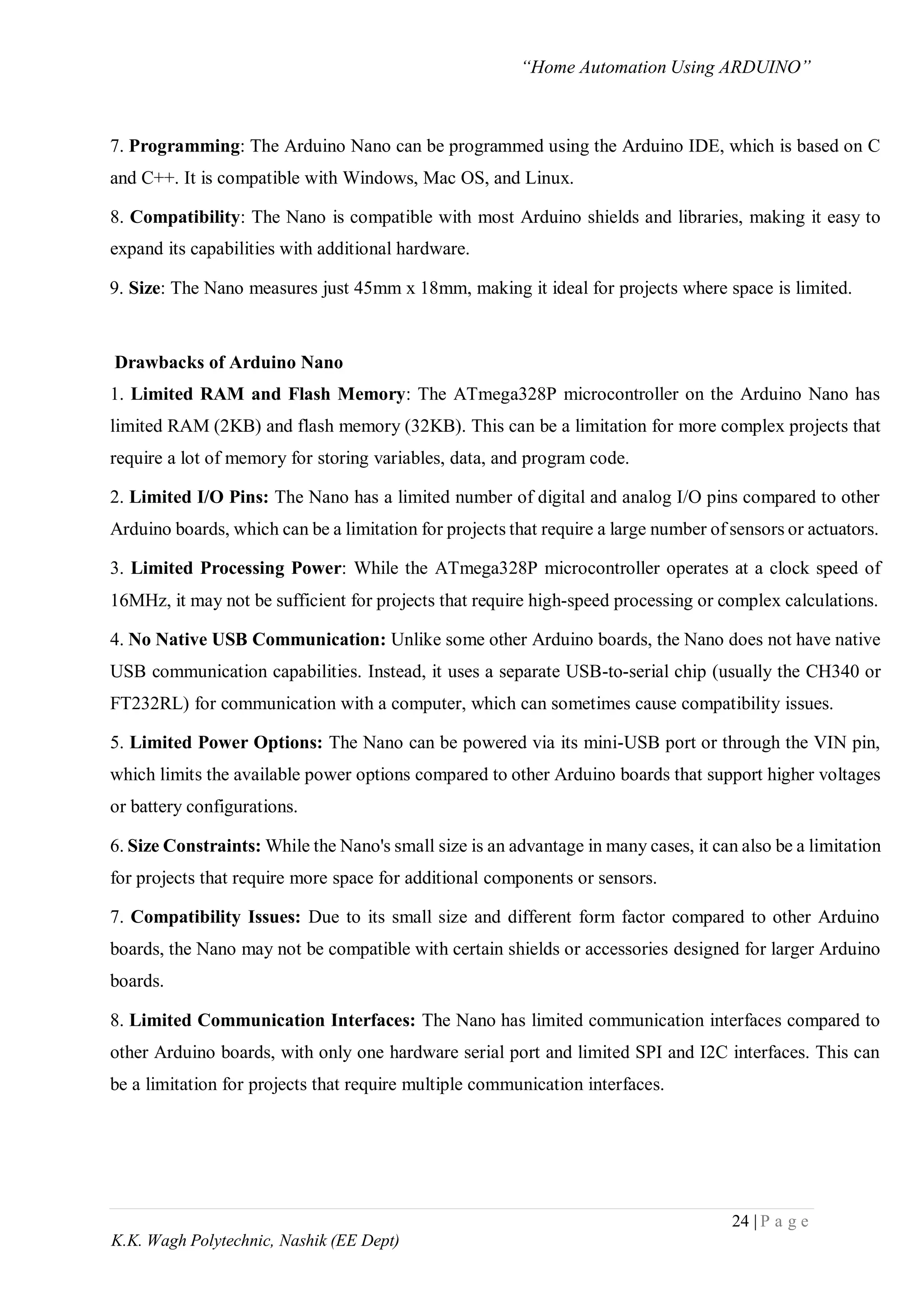 "Home Automation Using ARDUINO"

7. Programming: The Arduino Nano can be programmed using the Arduino IDE, which is based on C and C++. It is compatible with Windows, Mac OS, and Linux.

8. Compatibility: The Nano is compatible with most Arduino shields and libraries, making it easy to expand its capabilities with additional hardware.

9. Size: The Nano measures just 45mm x 18mm, making it ideal for projects where space is limited.

Drawbacks of Arduino Nano

1. Limited RAM and Flash Memory: The ATmega328P microcontroller on the Arduino Nano has limited RAM (2KB) and flash memory (32KB). This can be a limitation for more complex projects that require a lot of memory for storing variables, data, and program code.

2. Limited I/O Pins: The Nano has a limited number of digital and analog I/O pins compared to other Arduino boards, which can be a limitation for projects that require a large number of sensors or actuators.

3. Limited Processing Power: While the ATmega328P microcontroller operates at a clock speed of 16MHz, it may not be sufficient for projects that require high-speed processing or complex calculations.

4. No Native USB Communication: Unlike some other Arduino boards, the Nano does not have native USB communication capabilities. Instead, it uses a separate USB-to-serial chip (usually the CH340 or FT232RL) for communication with a computer, which can sometimes cause compatibility issues.

5. Limited Power Options: The Nano can be powered via its mini-USB port or through the VIN pin, which limits the available power options compared to other Arduino boards that support higher voltages or battery configurations.

6. Size Constraints: While the Nano's small size is an advantage in many cases, it can also be a limitation for projects that require more space for additional components or sensors.

7. Compatibility Issues: Due to its small size and different form factor compared to other Arduino boards, the Nano may not be compatible with certain shields or accessories designed for larger Arduino boards.

8. Limited Communication Interfaces: The Nano has limited communication interfaces compared to other Arduino boards, with only one hardware serial port and limited SPI and I2C interfaces. This can be a limitation for projects that require multiple communication interfaces.

24 | P a g e

K.K. Wagh Polytechnic, Nashik (EE Dept)